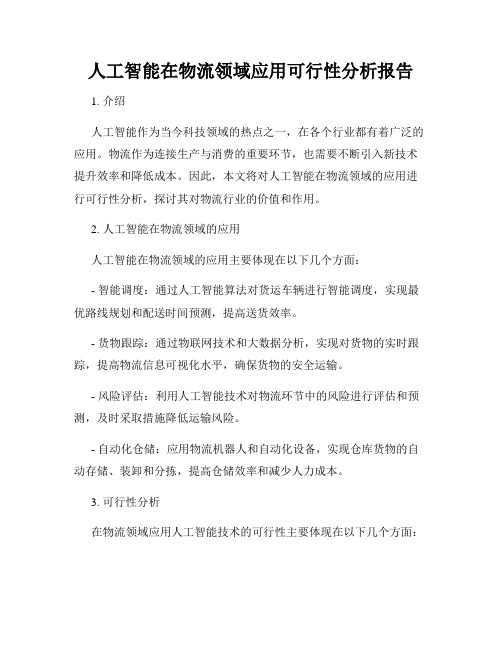 人工智能在物流领域应用可行性分析报告

1. 介绍

人工智能作为当今科技领域的热点之一，在各个行业都有着广泛的应用。物流作为连接生产与消费的重要环节，也需要不断引入新技术提升效率和降低成本。因此，本文将对人工智能在物流领域的应用进行可行性分析，探讨其对物流行业的价值和作用。

2. 人工智能在物流领域的应用

人工智能在物流领域的应用主要体现在以下几个方面：

- 智能调度：通过人工智能算法对货运车辆进行智能调度，实现最优路线规划和配送时间预测，提高送货效率。

- 货物跟踪：通过物联网技术和大数据分析，实现对货物的实时跟踪，提高物流信息可视化水平，确保货物的安全运输。

- 风险评估：利用人工智能技术对物流环节中的风险进行评估和预测，及时采取措施降低运输风险。

- 自动化仓储：应用物流机器人和自动化设备，实现仓库货物的自动存储、装卸和分拣，提高仓储效率和减少人力成本。

3. 可行性分析

在物流领域应用人工智能技术的可行性主要体现在以下几个方面：